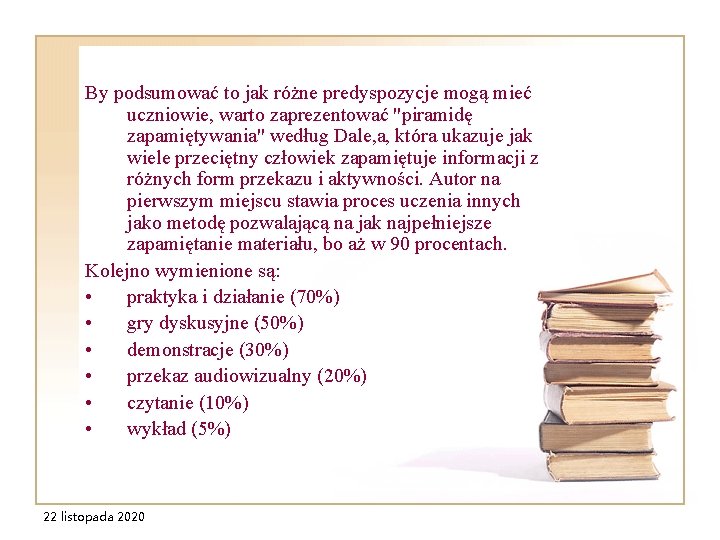 By podsumować to jak różne predyspozycje mogą mieć uczniowie, warto zaprezentować "piramidę zapamiętywania" według Dale,a, która ukazuje jak wiele przeciętny człowiek zapamiętuje informacji z różnych form przekazu i aktywności. Autor na pierwszym miejscu stawia proces uczenia innych jako metodę pozwalającą na jak najpełniejsze zapamiętanie materiału, bo aż w 90 procentach.

Kolejno wymienione są:
• praktyka i działanie (70%)
• gry dyskusyjne (50%)
• demonstracje (30%)
• przekaz audiowizualny (20%)
• czytanie (10%)
• wykład (5%)

22 listopada 2020